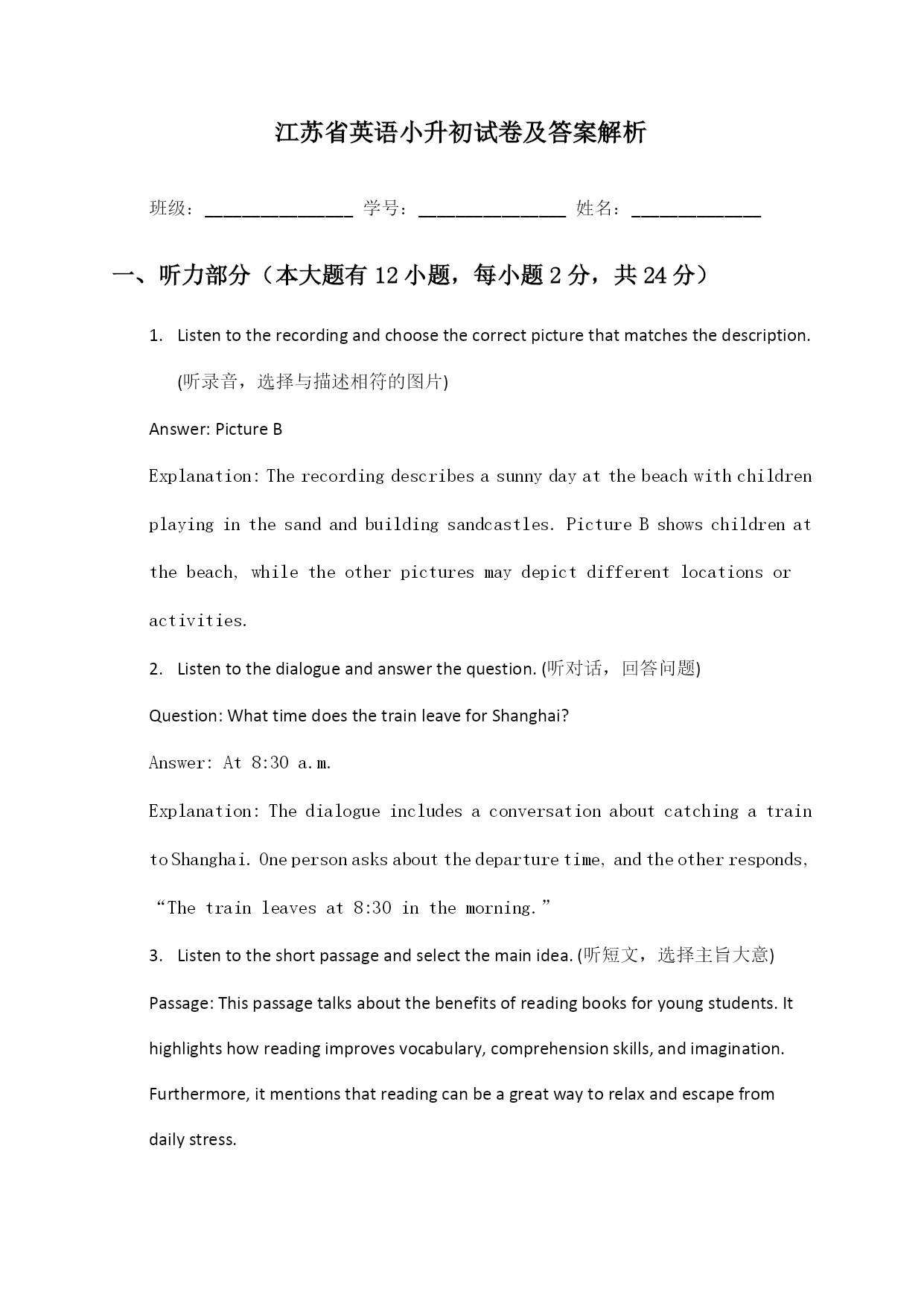 江苏省英语小升初试卷及答案解析

班级：________________ 学号：________________ 姓名：______________

一、听力部分（本大题有 12 小题，每小题 2 分，共 24 分）

1. Listen to the recording and choose the correct picture that matches the description. (听录音，选择与描述相符的图片)

Answer: Picture B

Explanation: The recording describes a sunny day at the beach with children playing in the sand and building sandcastles. Picture B shows children at the beach, while the other pictures may depict different locations or activities.

2. Listen to the dialogue and answer the question. (听对话，回答问题)

Question: What time does the train leave for Shanghai?

Answer: At 8:30 a.m.

Explanation: The dialogue includes a conversation about catching a train to Shanghai. One person asks about the departure time, and the other responds, “The train leaves at 8:30 in the morning.”

3. Listen to the short passage and select the main idea. (听短文，选择主旨大意)

Passage: This passage talks about the benefits of reading books for young students. It highlights how reading improves vocabulary, comprehension skills, and imagination. Furthermore, it mentions that reading can be a great way to relax and escape from daily stress.